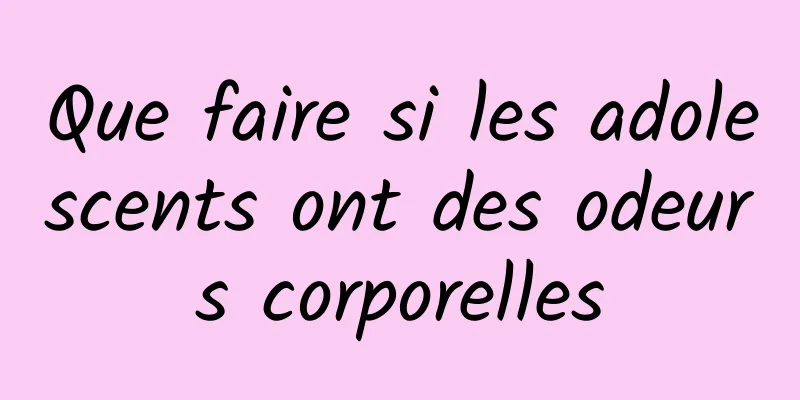 Que faire si les adolescents ont des odeurs corporelles